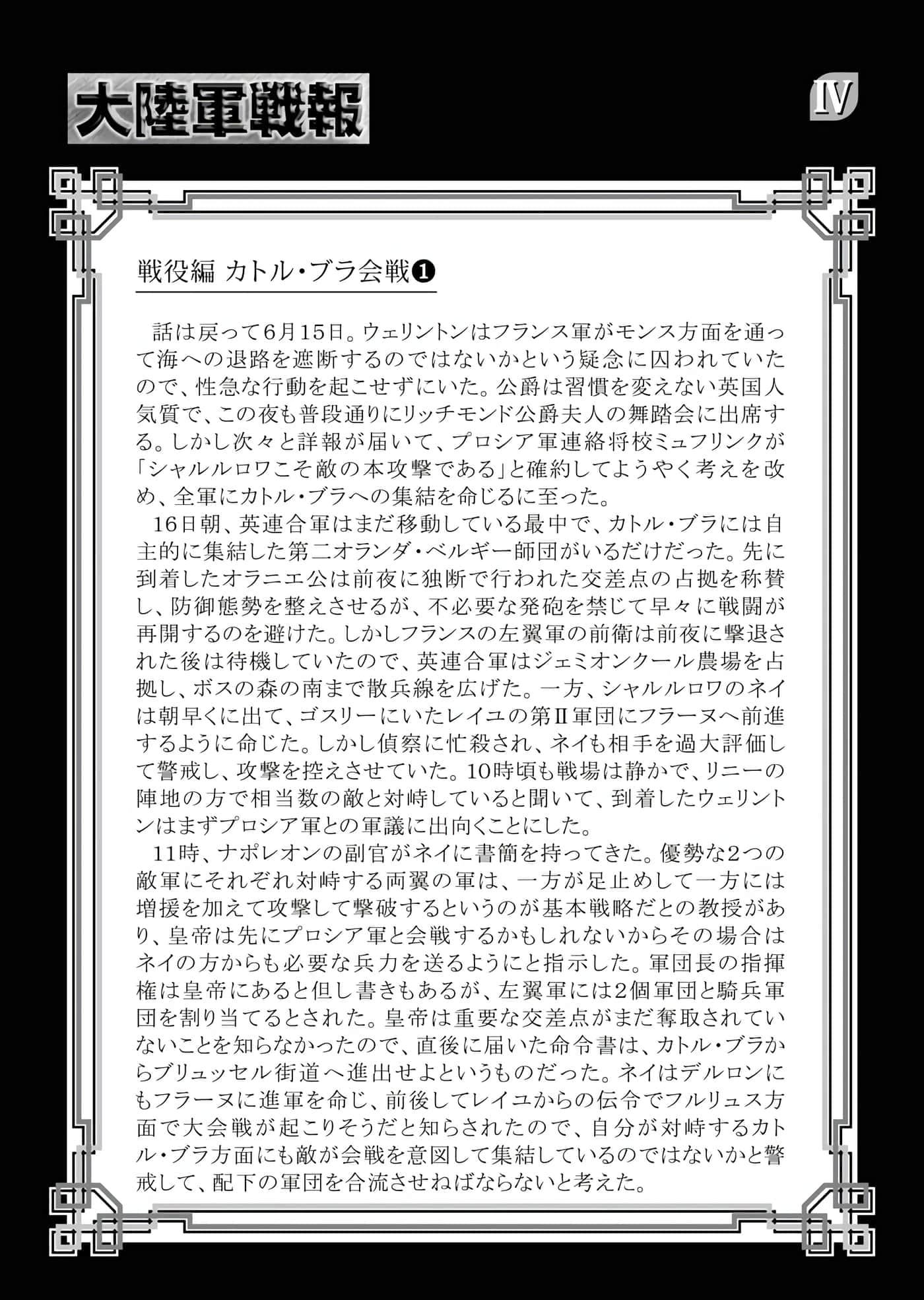 大陸軍戦報

IV

戦役編 カトル・ブラ会戦❶

話は戻って6月15日。ウェリントンはフランス軍がモンス方面を通って海への退路を遮断するのではないかという疑念に囚われていたので、性急な行動を起こせずにいた。公爵は習慣を変えない英国人気質で、この夜も普段通りにリッチモンド公爵夫人の舞踏会に出席する。しかし次々と詳報が届いて、プロシア軍連絡将校ミュフリンクが「シャルルロワこそ敵の本攻撃である」と確約してようやく考えを改め、全軍にカトル・ブラへの集結を命じるに至った。

16日朝、英連合軍はまだ移動している最中で、カトル・ブラには自主的に集結した第二オランダ・ベルギー師団がいるだけだった。先に到着したオラニエ公は前夜に独断で行われた交差点の占拠を称賛し、防御態勢を整えさせるが、不必要な発砲を禁じて早々に戦闘が再開するのを避けた。しかしフランスの左翼軍の前衛は前夜に撃退された後は待機していたので、英連合軍はジェミオンクール農場を占拠し、ボスの森の南まで散兵線を広げた。一方、シャルルロワのネイは朝早くに出て、ゴスリーにいたレイユの第II軍団にフラーヌへ前進するように命じた。しかし偵察に忙殺され、ネイも相手を過大評価して警戒し、攻撃を控えさせていた。10時頃も戦場は静かで、リニーの陣地の方で相当数の敵と対峙していると聞いて、到着したウェリントンはまずプロシア軍との軍議に出向くことにした。

11時、ナポレオンの副官がネイに書簡を持ってきた。優勢な2つの敵軍にそれぞれ対峙する両翼の軍は、一方が足止めして一方には増援を加えて攻撃して撃破するというのが基本戦略だとの教授があり、皇帝は先にプロシア軍と会戦するかもしれないからその場合はネイの方からも必要な兵力を送るようにと指示した。軍団長の指揮権は皇帝にあると但し書きもあるが、左翼軍には2個軍団と騎兵軍団を割り当てるとされた。皇帝は重要な交差点がまだ奪取されていないことを知らなかったので、直後に届いた命令書は、カトル・ブラからブリュッセル街道へ進出せよというものだった。ネイはデルロンにもフラーヌに進軍を命じ、前後してレイユからの伝令でフルリュス方面で大会戦が起こりそうだと知らされたので、自分が対峙するカトル・ブラ方面にも敵が会戦を意図して集結しているのではないかと警戒して、配下の軍団を合流させねばならないと考えた。